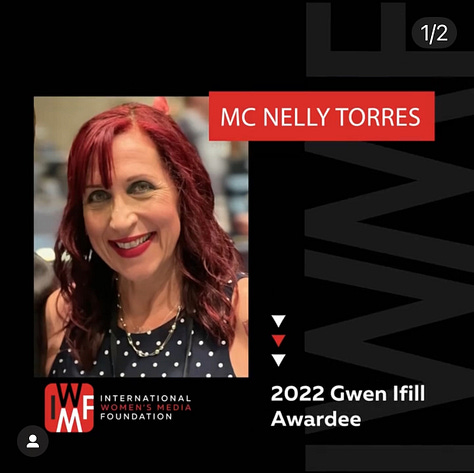 1/2

MC NELLY TORRES

IWMF

IWMF
INTERNATIONAL
WOMEN'S MEDIA
FOUNDATION

2022 Gwen Ifill
Awardee